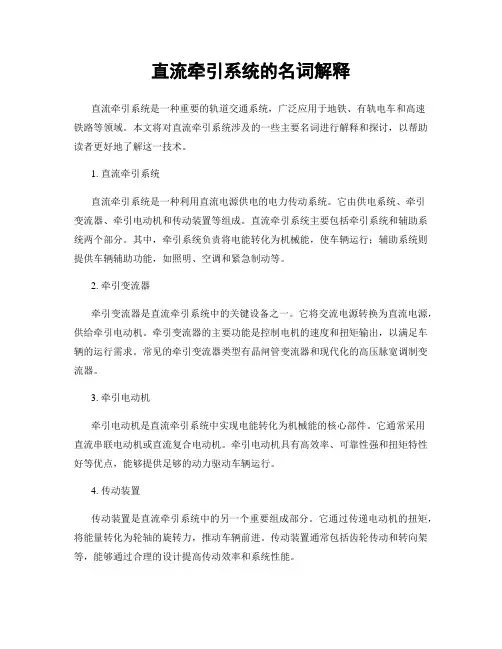 直流牵引系统的名词解释

直流牵引系统是一种重要的轨道交通系统，广泛应用于地铁、有轨电车和高速铁路等领域。本文将对直流牵引系统涉及的一些主要名词进行解释和探讨，以帮助读者更好地了解这一技术。

1. 直流牵引系统

直流牵引系统是一种利用直流电源供电的电力传动系统。它由供电系统、牵引变流器、牵引电动机和传动装置等组成。直流牵引系统主要包括牵引系统和辅助系统两个部分。其中，牵引系统负责将电能转化为机械能，使车辆运行；辅助系统则提供车辆辅助功能，如照明、空调和紧急制动等。

2. 牵引变流器

牵引变流器是直流牵引系统中的关键设备之一。它将交流电源转换为直流电源，供给牵引电动机。牵引变流器的主要功能是控制电机的速度和扭矩输出，以满足车辆的运行需求。常见的牵引变流器类型有晶闸管变流器和现代化的高压脉宽调制变流器。

3. 牵引电动机

牵引电动机是直流牵引系统中实现电能转化为机械能的核心部件。它通常采用直流串联电动机或直流复合电动机。牵引电动机具有高效率、可靠性强和扭矩特性好等优点，能够提供足够的动力驱动车辆运行。

4. 传动装置

传动装置是直流牵引系统中的另一个重要组成部分。它通过传递电动机的扭矩，将能量转化为轮轴的旋转力，推动车辆前进。传动装置通常包括齿轮传动和转向架等，能够通过合理的设计提高传动效率和系统性能。